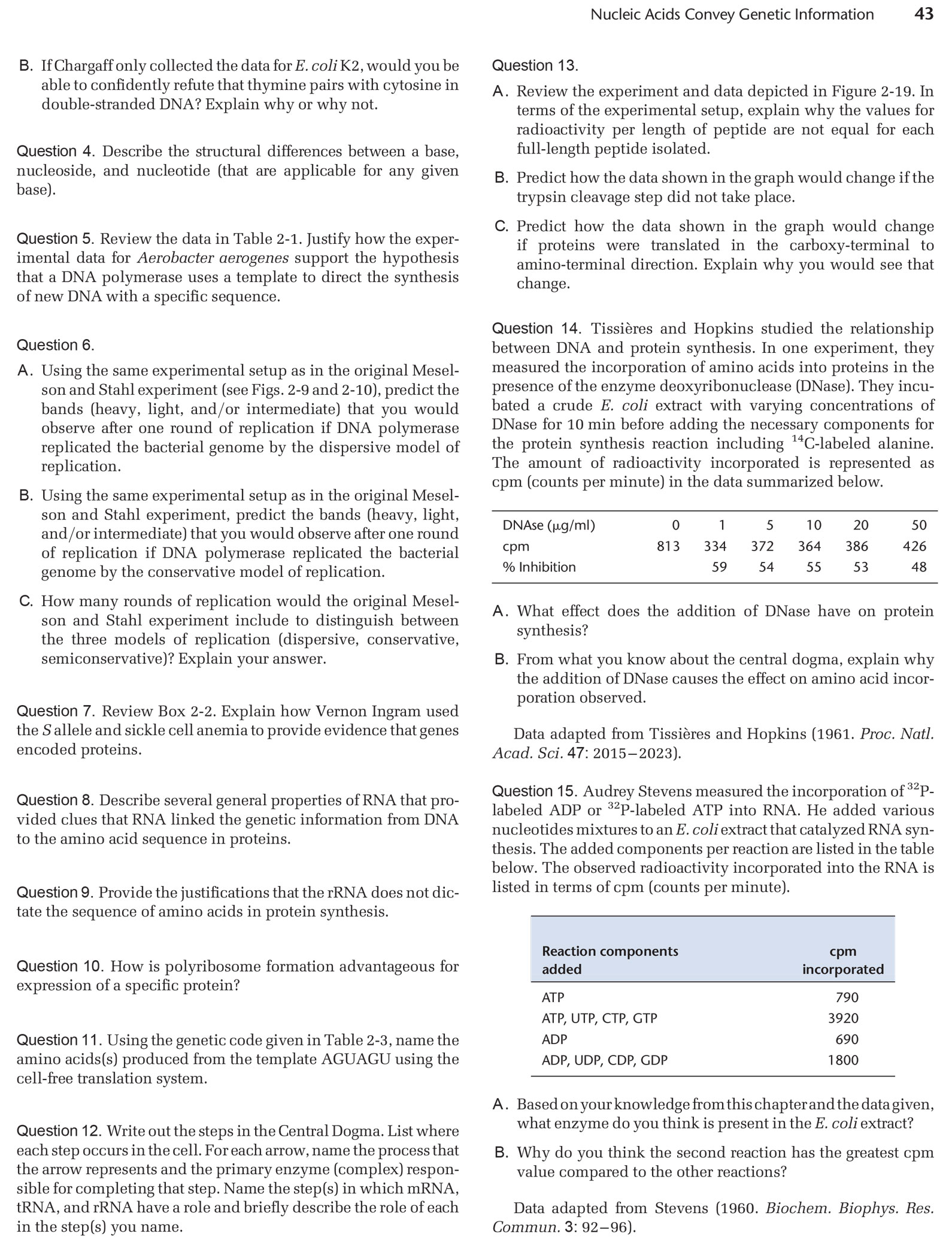 Nucleic Acids Convey Genetic Information 43

B. If Chargaff only collected the data for E. coli K2, would you be able to confidently refute that thymine pairs with cytosine in double-stranded DNA? Explain why or why not.

Question 4. Describe the structural differences between a base, nucleoside, and nucleotide (that are applicable for any given base).

Question 5. Review the data in Table 2-1. Justify how the experimental data for Aerobacter aerogenes support the hypothesis that a DNA polymerase uses a template to direct the synthesis of new DNA with a specific sequence.

Question 6.

A. Using the same experimental setup as in the original Meselson and Stahl experiment (see Figs. 2-9 and 2-10), predict the bands (heavy, light, and/or intermediate) that you would observe after one round of replication if DNA polymerase replicated the bacterial genome by the dispersive model of replication.

B. Using the same experimental setup as in the original Meselson and Stahl experiment, predict the bands (heavy, light, and/or intermediate) that you would observe after one round of replication if DNA polymerase replicated the bacterial genome by the conservative model of replication.

C. How many rounds of replication would the original Meselson and Stahl experiment include to distinguish between the three models of replication (dispersive, conservative, semiconservative)? Explain your answer.

Question 7. Review Box 2-2. Explain how Vernon Ingram used the S allele and sickle cell anemia to provide evidence that genes encoded proteins.

Question 8. Describe several general properties of RNA that provided clues that RNA linked the genetic information from DNA to the amino acid sequence in proteins.

Question 9. Provide the justifications that the rRNA does not dictate the sequence of amino acids in protein synthesis.

Question 10. How is polyribosome formation advantageous for expression of a specific protein?

Question 11. Using the genetic code given in Table 2-3, name the amino acids(s) produced from the template AGUAGU using the cell-free translation system.

Question 12. Write out the steps in the Central Dogma. List where each step occurs in the cell. For each arrow, name the process that the arrow represents and the primary enzyme (complex) responsible for completing that step. Name the step(s) in which mRNA, tRNA, and rRNA have a role and briefly describe the role of each in the step(s) you name.

Question 13.

A. Review the experiment and data depicted in Figure 2-19. In terms of the experimental setup, explain why the values for radioactivity per length of peptide are not equal for each full-length peptide isolated.

B. Predict how the data shown in the graph would change if the trypsin cleavage step did not take place.

C. Predict how the data shown in the graph would change if proteins were translated in the carboxy-terminal to amino-terminal direction. Explain why you would see that change.

Question 14. Tissières and Hopkins studied the relationship between DNA and protein synthesis. In one experiment, they measured the incorporation of amino acids into proteins in the presence of the enzyme deoxyribonuclease (DNase). They incubated a crude E. coli extract with varying concentrations of DNase for 10 min before adding the necessary components for the protein synthesis reaction including $^{14}$C-labeled alanine. The amount of radioactivity incorporated is represented as cpm (counts per minute) in the data summarized below.

| DNAse (μg/ml) | 0 | 1 | 5 | 10 | 20 | 50 |
|---|---|---|---|---|---|---|
| cpm | 813 | 334 | 372 | 364 | 386 | 426 |
| % Inhibition | | 59 | 54 | 55 | 53 | 48 |

A. What effect does the addition of DNase have on protein synthesis?

B. From what you know about the central dogma, explain why the addition of DNase causes the effect on amino acid incorporation observed.

Data adapted from Tissières and Hopkins (1961. Proc. Natl. Acad. Sci. 47: 2015–2023).

Question 15. Audrey Stevens measured the incorporation of $^{32}$P-labeled ADP or $^{32}$P-labeled ATP into RNA. He added various nucleotides mixtures to an E. coli extract that catalyzed RNA synthesis. The added components per reaction are listed in the table below. The observed radioactivity incorporated into the RNA is listed in terms of cpm (counts per minute).

| Reaction components added | cpm incorporated |
|---|---|
| ATP | 790 |
| ATP, UTP, CTP, GTP | 3920 |
| ADP | 690 |
| ADP, UDP, CDP, GDP | 1800 |

A. Based on your knowledge from this chapter and the data given, what enzyme do you think is present in the E. coli extract?

B. Why do you think the second reaction has the greatest cpm value compared to the other reactions?

Data adapted from Stevens (1960. Biochem. Biophys. Res. Commun. 3: 92–96).